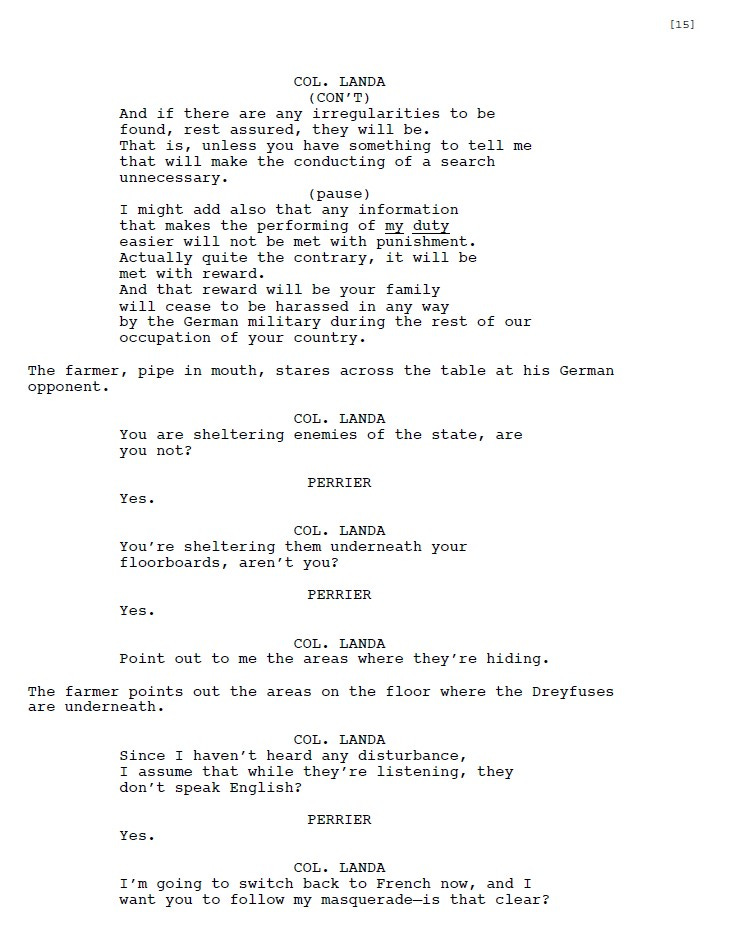 [15]

COL. LANDA
(CON'T)
And if there are any irregularities to be found, rest assured, they will be. That is, unless you have something to tell me that will make the conducting of a search unnecessary.
(pause)
I might add also that any information that makes the performing of my duty easier will not be met with punishment. Actually quite the contrary, it will be met with reward. And that reward will be your family will cease to be harassed in any way by the German military during the rest of our occupation of your country.

The farmer, pipe in mouth, stares across the table at his German opponent.

COL. LANDA
You are sheltering enemies of the state, are you not?

PERRIER
Yes.

COL. LANDA
You're sheltering them underneath your floorboards, aren't you?

PERRIER
Yes.

COL. LANDA
Point out to me the areas where they're hiding.

The farmer points out the areas on the floor where the Dreyfuses are underneath.

COL. LANDA
Since I haven't heard any disturbance, I assume that while they're listening, they don't speak English?

PERRIER
Yes.

COL. LANDA
I'm going to switch back to French now, and I want you to follow my masquerade—is that clear?